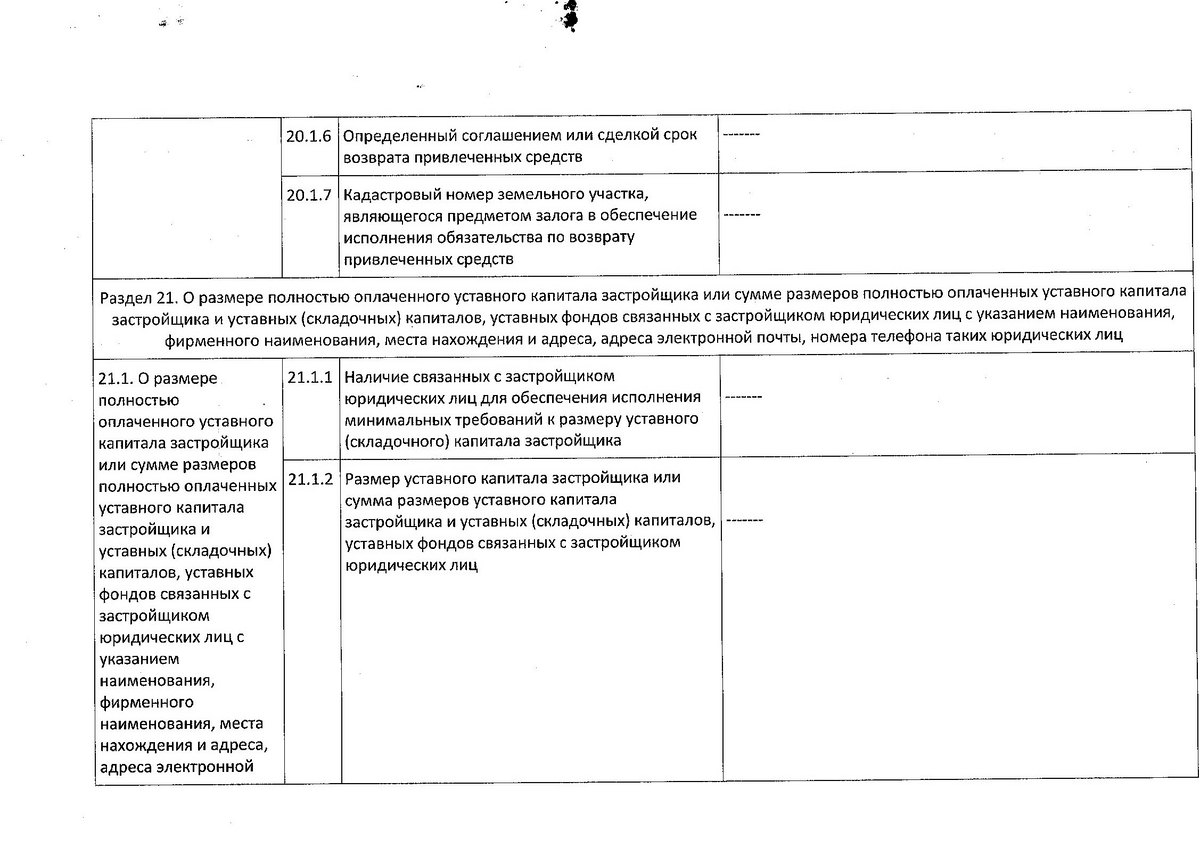 | | 20.1.6 | Определенный соглашением или сделкой срок возврата привлеченных средств | ------- |
|---|---|---|---|
| | 20.1.7 | Кадастровый номер земельного участка, являющегося предметом залога в обеспечение исполнения обязательства по возврату привлеченных средств | ------- |
| Раздел 21. О размере полностью оплаченного уставного капитала застройщика или сумме размеров полностью оплаченных уставного капитала застройщика и уставных (складочных) капиталов, уставных фондов связанных с застройщиком юридических лиц с указанием наименования, фирменного наименования, места нахождения и адреса, адреса электронной почты, номера телефона таких юридических лиц | | | |
| 21.1. О размере полностью оплаченного уставного капитала застройщика или сумме размеров полностью оплаченных уставного капитала застройщика и уставных (складочных) капиталов, уставных фондов связанных с застройщиком юридических лиц с указанием наименования, фирменного наименования, места нахождения и адреса, адреса электронной | 21.1.1 | Наличие связанных с застройщиком юридических лиц для обеспечения исполнения минимальных требований к размеру уставного (складочного) капитала застройщика | ------- |
| | 21.1.2 | Размер уставного капитала застройщика или сумма размеров уставного капитала застройщика и уставных (складочных) капиталов, уставных фондов связанных с застройщиком юридических лиц | ------- |